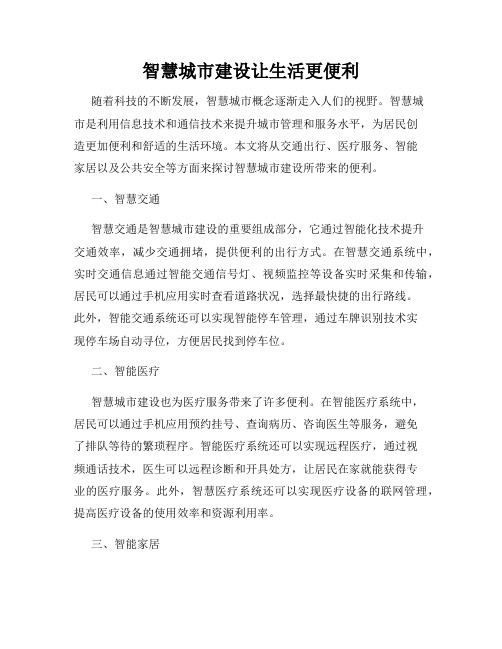 智慧城市建设让生活更便利

随着科技的不断发展，智慧城市概念逐渐走入人们的视野。智慧城市是利用信息技术和通信技术来提升城市管理和服务水平，为居民创造更加便利和舒适的生活环境。本文将从交通出行、医疗服务、智能家居以及公共安全等方面来探讨智慧城市建设所带来的便利。

一、智慧交通

智慧交通是智慧城市建设的重要组成部分，它通过智能化技术提升交通效率，减少交通拥堵，提供便利的出行方式。在智慧交通系统中，实时交通信息通过智能交通信号灯、视频监控等设备实时采集和传输，居民可以通过手机应用实时查看道路状况，选择最快捷的出行路线。此外，智能交通系统还可以实现智能停车管理，通过车牌识别技术实现停车场自动寻位，方便居民找到停车位。

二、智能医疗

智慧城市建设也为医疗服务带来了许多便利。在智能医疗系统中，居民可以通过手机应用预约挂号、查询病历、咨询医生等服务，避免了排队等待的繁琐程序。智能医疗系统还可以实现远程医疗，通过视频通话技术，医生可以远程诊断和开具处方，让居民在家就能获得专业的医疗服务。此外，智慧医疗系统还可以实现医疗设备的联网管理，提高医疗设备的使用效率和资源利用率。

三、智能家居